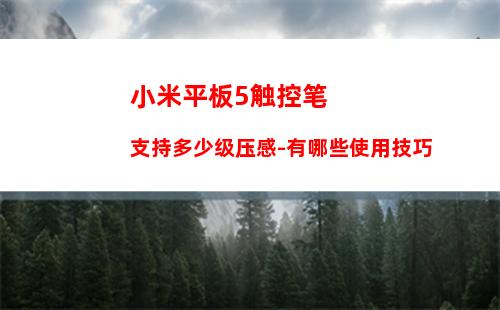 小米平板5触控笔

支持多少级压感-有哪些使用技巧